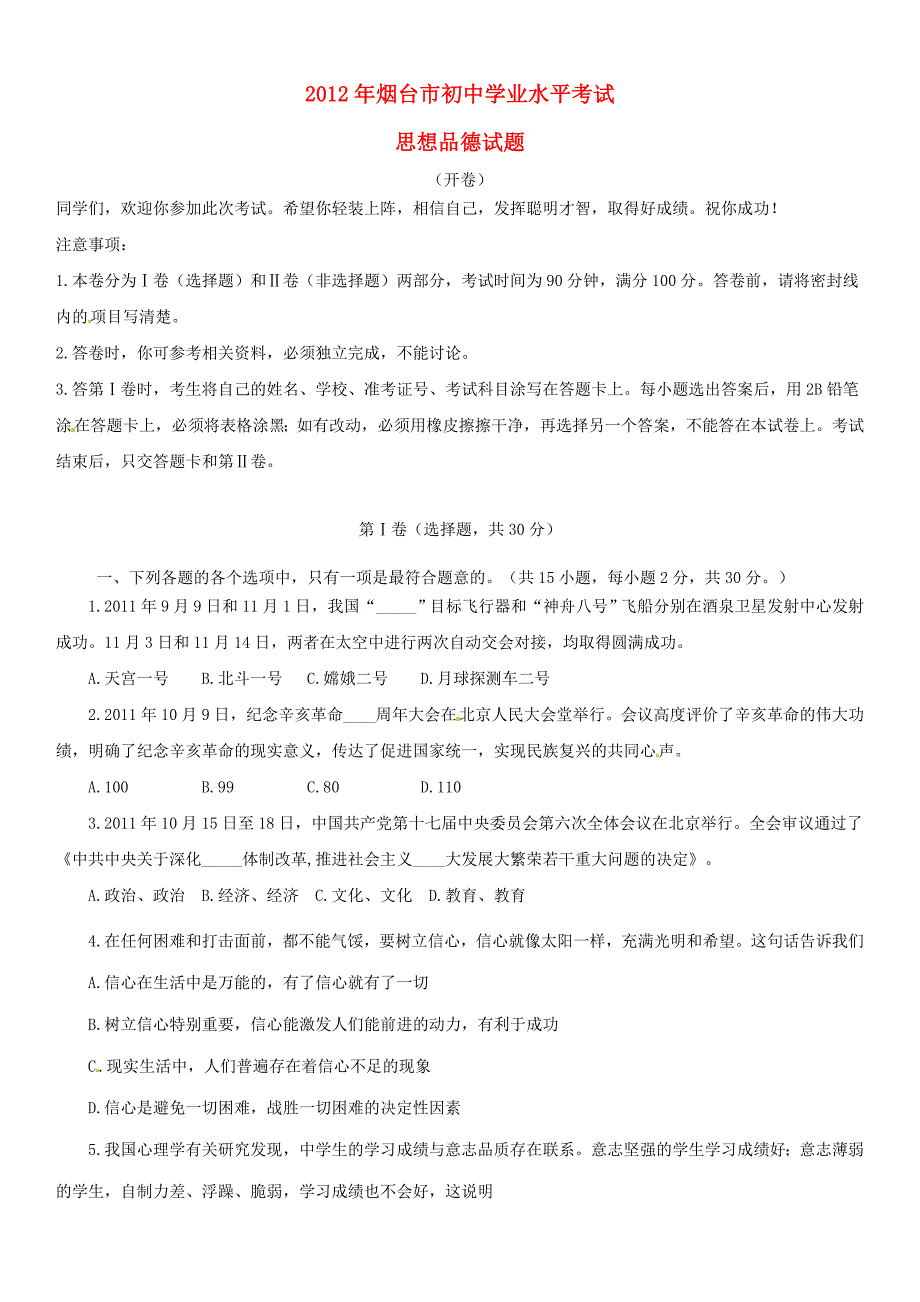 2012年烟台市初中学业水平考试

思想品德试题

（开卷）

同学们，欢迎你参加此次考试。希望你轻装上阵，相信自己，发挥聪明才智，取得好成绩。祝你成功！

注意事项：

1.本卷分为Ⅰ卷（选择题）和Ⅱ卷（非选择题）两部分，考试时间为90分钟，满分100分。答卷前，请将密封线内的项目写清楚。

2.答卷时，你可参考相关资料，必须独立完成，不能讨论。

3.答第Ⅰ卷时，考生将自己的姓名、学校、准考证号、考试科目涂写在答题卡上。每小题选出答案后，用2B铅笔涂在答题卡上，必须将表格涂黑；如有改动，必须用橡皮擦擦干净，再选择另一个答案，不能答在本试卷上。考试结束后，只交答题卡和第Ⅱ卷。

第Ⅰ卷（选择题，共30分）

一、下列各题的各个选项中，只有一项是最符合题意的。（共15小题，每小题2分，共30分。）

1.2011年9月9日和11月1日，我国“_____”目标飞行器和“神舟八号”飞船分别在酒泉卫星发射中心发射成功。11月3日和11月14日，两者在太空中进行两次自动交会对接，均取得圆满成功。

A.天宫一号　B.北斗一号　C.嫦娥二号　D.月球探测车二号

2.2011年10月9日，纪念辛亥革命____周年大会在北京人民大会堂举行。会议高度评价了辛亥革命的伟大功绩，明确了纪念辛亥革命的现实意义，传达了促进国家统一，实现民族复兴的共同心声。

A.100　B.99　C.80　D.110

3.2011年10月15日至18日，中国共产党第十七届中央委员会第六次全体会议在北京举行。全会审议通过了《中共中央关于深化_____体制改革,推进社会主义____大发展大繁荣若干重大问题的决定》。

A.政治、政治　B.经济、经济　C.文化、文化　D.教育、教育

4.在任何困难和打击面前，都不能气馁，要树立信心，信心就像太阳一样，充满光明和希望。这句话告诉我们

A.信心在生活中是万能的，有了信心就有了一切

B.树立信心特别重要，信心能激发人们能前进的动力，有利于成功

C.现实生活中，人们普遍存在着信心不足的现象

D.信心是避免一切困难，战胜一切困难的决定性因素

5.我国心理学有关研究发现，中学生的学习成绩与意志品质存在联系。意志坚强的学生学习成绩好；意志薄弱的学生，自制力差、浮躁、脆弱，学习成绩也不会好，这说明